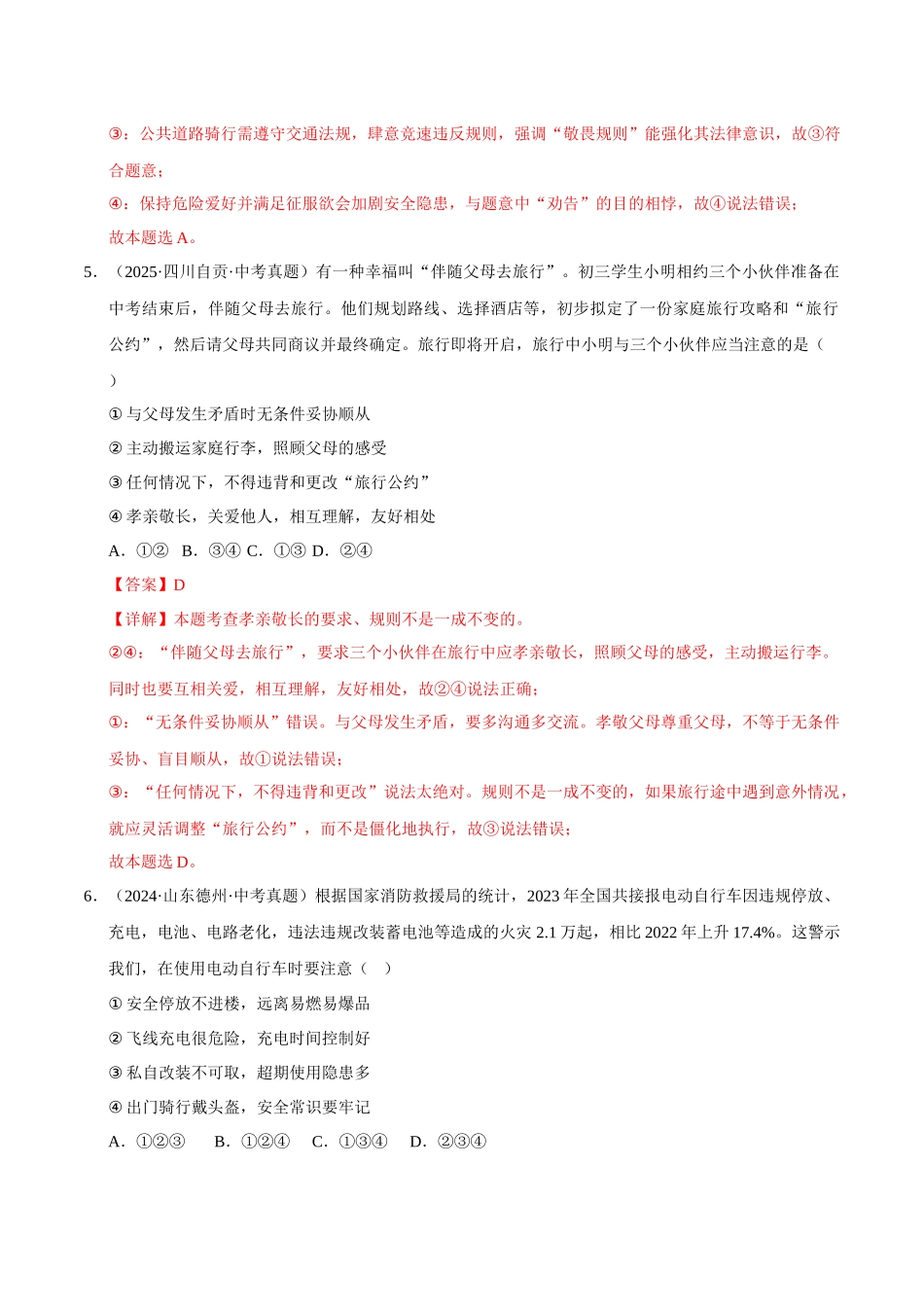 ③：公共道路骑行需遵守交通法规，肆意竞速违反规则，强调“敬畏规则”能强化其法律意识，故③符合题意；

④：保持危险爱好并满足征服欲会加剧安全隐患，与题意中“劝告”的目的相悖，故④说法错误；

故本题选 A。

5．（2025·四川自贡·中考真题）有一种幸福叫“伴随父母去旅行”。初三学生小明相约三个小伙伴准备在中考结束后，伴随父母去旅行。他们规划路线、选择酒店等，初步拟定了一份家庭旅行攻略和“旅行公约”，然后请父母共同商议并最终确定。旅行即将开启，旅行中小明与三个小伙伴应当注意的是（ ）

① 与父母发生矛盾时无条件妥协顺从

② 主动搬运家庭行李，照顾父母的感受

③ 任何情况下，不得违背和更改“旅行公约”

④ 孝亲敬长，关爱他人，相互理解，友好相处

A．①② B．③④ C．①③ D．②④

【答案】D

【详解】本题考查孝亲敬长的要求、规则不是一成不变的。

②④：“伴随父母去旅行”，要求三个小伙伴在旅行中应孝亲敬长，照顾父母的感受，主动搬运行李。同时也要互相关爱，相互理解，友好相处，故②④说法正确；

①：“无条件妥协顺从”错误。与父母发生矛盾，要多沟通多交流。孝敬父母尊重父母，不等于无条件妥协、盲目顺从，故①说法错误；

③：“任何情况下，不得违背和更改”说法太绝对。规则不是一成不变的，如果旅行途中遇到意外情况，就应灵活调整“旅行公约”，而不是僵化地执行，故③说法错误；

故本题选 D。

6．（2024·山东德州·中考真题）根据国家消防救援局的统计，2023 年全国共接报电动自行车因违规停放、充电，电池、电路老化，违法违规改装蓄电池等造成的火灾 2.1 万起，相比 2022 年上升 17.4%。这警示我们，在使用电动自行车时要注意（ ）

① 安全停放不进楼，远离易燃易爆品

② 飞线充电很危险，充电时间控制好

③ 私自改装不可取，超期使用隐患多

④ 出门骑行戴头盔，安全常识要牢记

A．①②③ B．①②④ C．①③④ D．②③④